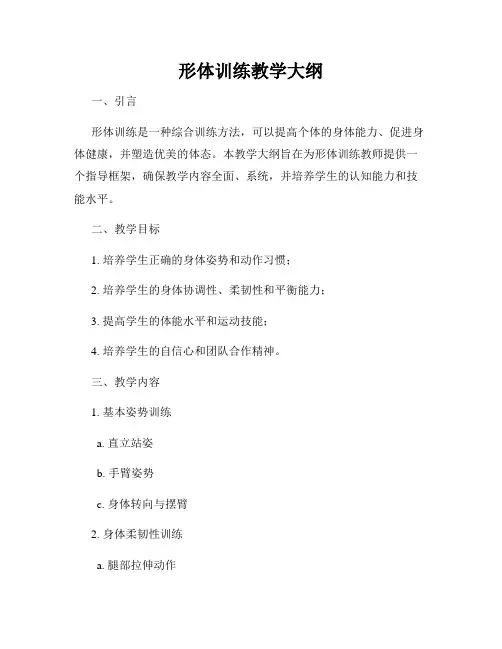 形体训练教学大纲

一、引言

形体训练是一种综合训练方法，可以提高个体的身体能力、促进身体健康，并塑造优美的体态。本教学大纲旨在为形体训练教师提供一个指导框架，确保教学内容全面、系统，并培养学生的认知能力和技能水平。

二、教学目标

1. 培养学生正确的身体姿势和动作习惯；

2. 培养学生的身体协调性、柔韧性和平衡能力；

3. 提高学生的体能水平和运动技能；

4. 培养学生的自信心和团队合作精神。

三、教学内容

1. 基本姿势训练

a. 直立站姿

b. 手臂姿势

c. 身体转向与摆臂

2. 身体柔韧性训练

a. 腿部拉伸动作